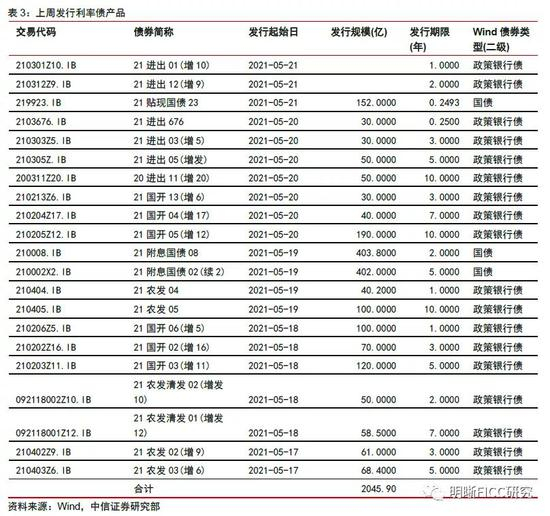 表 3：上周发行利率债产品

| 交易代码 | 债券简称 | 发行起始日 | 发行规模(亿) | 发行期限(年) | Wind 债券类型(二级) |
|---|---|---|---|---|---|
| 210301Z10.IB | 21 进出 01(增 10) | 2021-05-21 | | 1.0000 | 政策银行债 |
| 210312Z9.IB | 21 进出 12(增 9) | 2021-05-21 | | 2.0000 | 政策银行债 |
| 219923.IB | 21 贴现国债 23 | 2021-05-21 | 152.0000 | 0.2493 | 国债 |
| 2103676.IB | 21 进出 676 | 2021-05-20 | 30.0000 | 0.2500 | 政策银行债 |
| 210303Z5.IB | 21 进出 03(增 5) | 2021-05-20 | 30.0000 | 3.0000 | 政策银行债 |
| 210305Z.IB | 21 进出 05(增发) | 2021-05-20 | 50.0000 | 5.0000 | 政策银行债 |
| 200311Z20.IB | 20 进出 11(增 20) | 2021-05-20 | 50.0000 | 10.0000 | 政策银行债 |
| 210213Z6.IB | 21 国开 13(增 6) | 2021-05-20 | 30.0000 | 3.0000 | 政策银行债 |
| 210204Z17.IB | 21 国开 04(增 17) | 2021-05-20 | 40.0000 | 7.0000 | 政策银行债 |
| 210205Z12.IB | 21 国开 05(增 12) | 2021-05-20 | 190.0000 | 10.0000 | 政策银行债 |
| 210008.IB | 21 附息国债 08 | 2021-05-19 | 403.8000 | 2.0000 | 国债 |
| 210002X2.IB | 21 附息国债 02(续 2) | 2021-05-19 | 402.0000 | 5.0000 | 国债 |
| 210404.IB | 21 农发 04 | 2021-05-19 | 40.2000 | 1.0000 | 政策银行债 |
| 210405.IB | 21 农发 05 | 2021-05-19 | 100.0000 | 10.0000 | 政策银行债 |
| 210206Z5.IB | 21 国开 06(增 5) | 2021-05-18 | 100.0000 | 1.0000 | 政策银行债 |
| 210202Z16.IB | 21 国开 02(增 16) | 2021-05-18 | 70.0000 | 3.0000 | 政策银行债 |
| 210203Z11.IB | 21 国开 03(增 11) | 2021-05-18 | 120.0000 | 5.0000 | 政策银行债 |
| 092118002Z10.IB | 21 农发清发 02(增发 10) | 2021-05-18 | 50.0000 | 2.0000 | 政策银行债 |
| 092118001Z12.IB | 21 农发清发 01(增发 12) | 2021-05-18 | 58.5000 | 7.0000 | 政策银行债 |
| 210402Z9.IB | 21 农发 02(增 9) | 2021-05-17 | 61.0000 | 3.0000 | 政策银行债 |
| 210403Z6.IB | 21 农发 03(增 6) | 2021-05-17 | 68.4000 | 5.0000 | 政策银行债 |
| | 合计 | | 2045.90 | | |

明晰FICC研究

资料来源：Wind，中信证券研究部